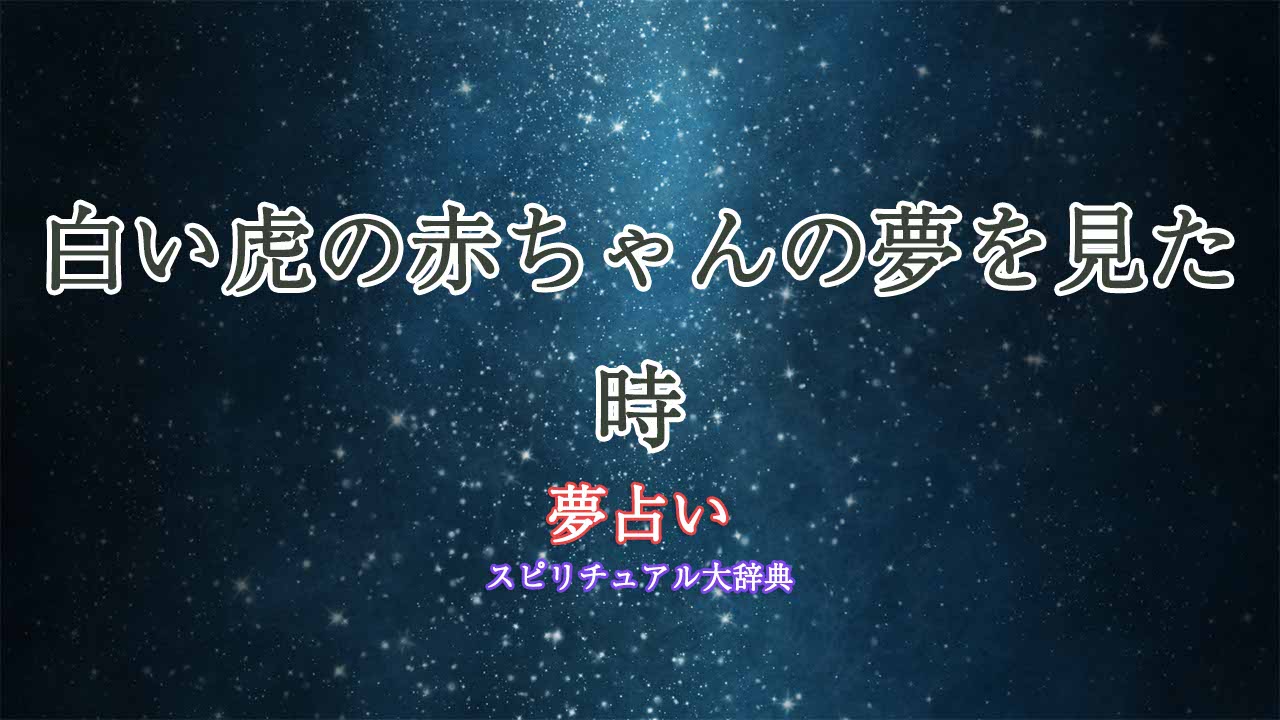 白い虎の赤ちゃんの夢を見た時

夢占い

スピリチュアル大辞典